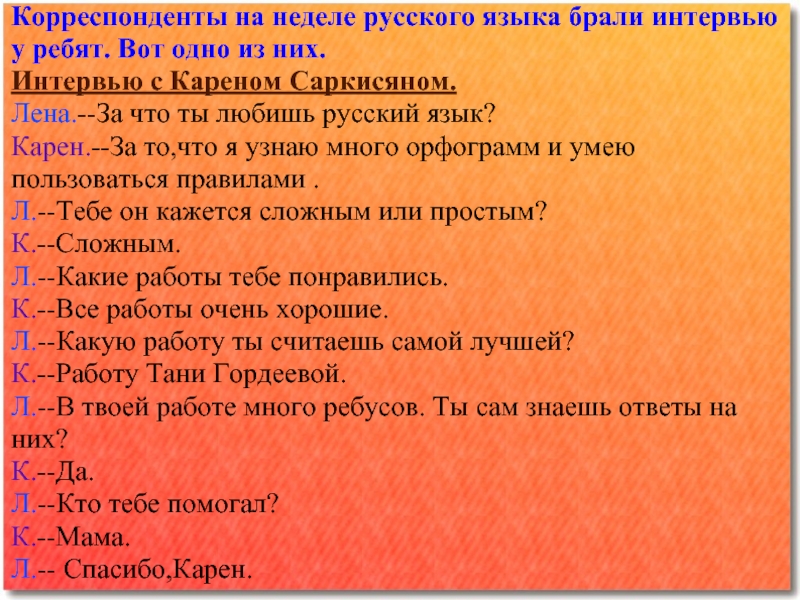 Корреспонденты на неделе русского языка брали интервью у ребят. Вот одно из них.
Интервью с Кареном Саркисяном.
Лена.--За что ты любишь русский язык?
Карен.--За то,что я узнаю много орфограмм и умею пользоваться правилами .
Л.--Тебе он кажется сложным или простым?
К.--Сложным.
Л.--Какие работы тебе понравились.
К.--Все работы очень хорошие.
Л.--Какую работу ты считаешь самой лучшей?
К.--Работу Тани Гордеевой.
Л.--В твоей работе много ребусов. Ты сам знаешь ответы на них?
К.--Да.
Л.--Кто тебе помогал?
К.--Мама.
Л.-- Спасибо,Карен.